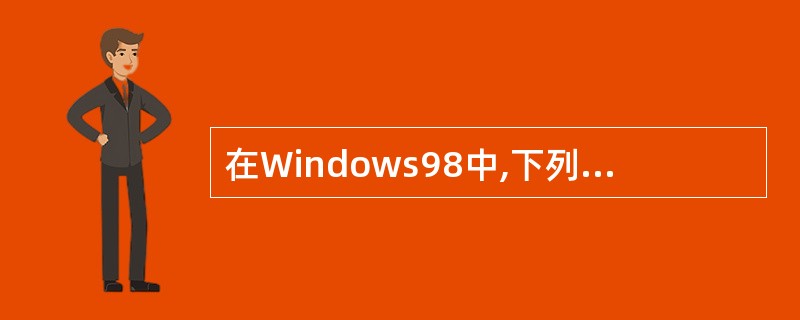 在Windows98中,下列…